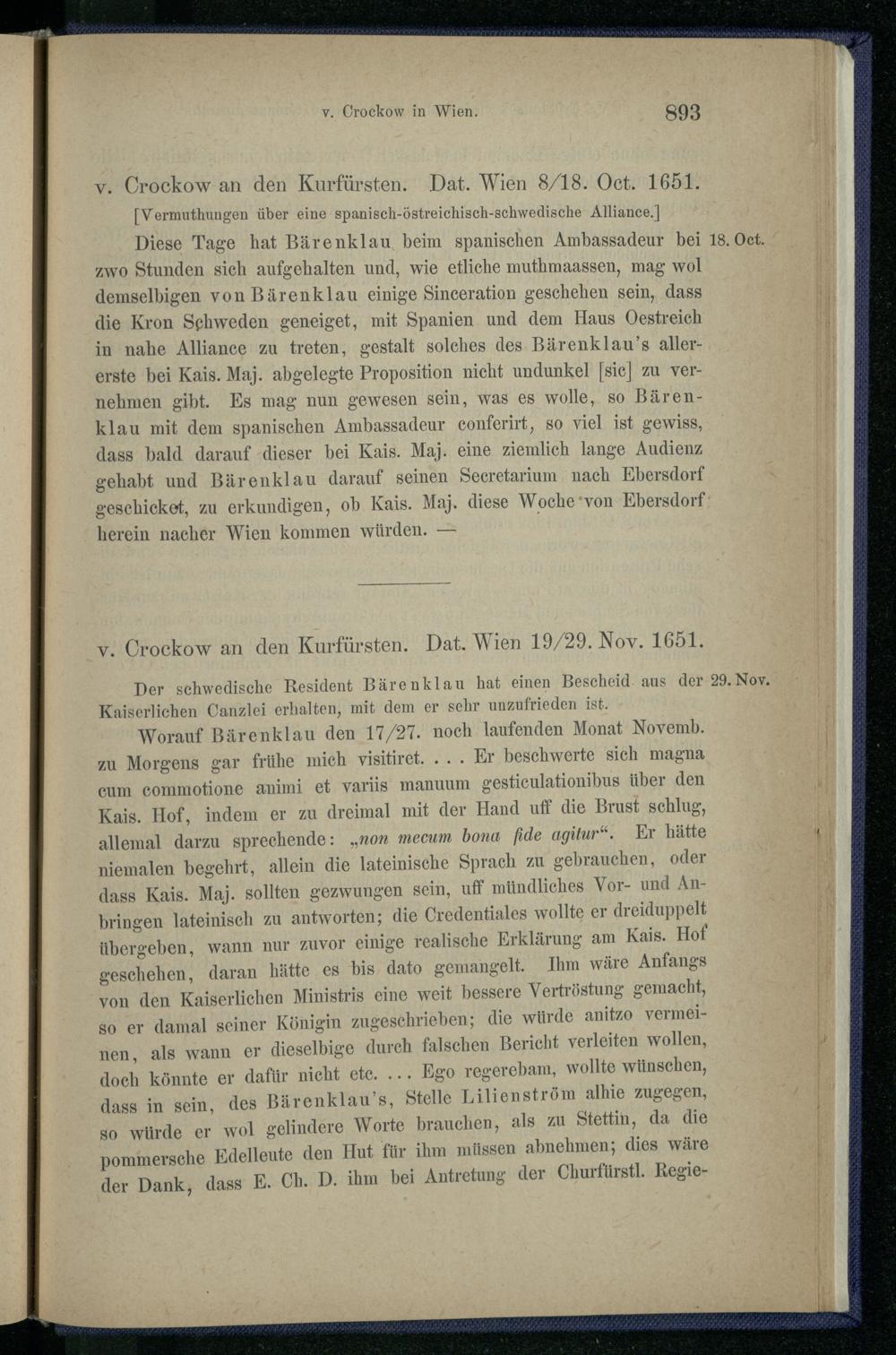 v. Crockow in Wien.

893

v. Crockow an den Kurfürsten. Dat. Wien 8/18. Oct. 1651.

[Vermuthungen über eine spanisch-östreichisch-schwedische Alliance.]

Diese Tage hat Bärenklau beim spanischen Ambassadeur bei zwo Stunden sich aufgehalten und, wie etliche muthmaassen, mag wol demselbigen von Bärenklau einige Sinceration geschehen sein, dass die Kron Schweden geneiget, mit Spanien und dem Haus Oestreich in nahe Alliance zu treten, gestalt solches des Bärenklau's allererste bei Kais. Maj. abgelegte Proposition nicht undunkel [sic] zu vernehmen gibt. Es mag nun gewesen sein, was es wolle, so Bärenklau mit dem spanischen Ambassadeur conferirt, so viel ist gewiss, dass bald darauf dieser bei Kais. Maj. eine ziemlich lange Audienz gehabt und Bärenklau darauf seinen Secretarium nach Ebersdorf geschicket, zu erkundigen, ob Kais. Maj. diese Woche von Ebersdorf herein nacher Wien kommen würden. —

18. Oct.

v. Crockow an den Kurfürsten. Dat. Wien 19/29. Nov. 1651.

Der schwedische Resident Bärenklau hat einen Bescheid aus der Kaiserlichen Canzlei erhalten, mit dem er sehr unzufrieden ist.

29. Nov.

Worauf Bärenklau den 17/27. noch laufenden Monat Novemb. zu Morgens gar frühe mich visitiret. . . . Er beschwerte sich magna cum commotione animi et variis manuum gesticulationibus über den Kais. Hof, indem er zu dreimal mit der Hand uff die Brust schlug, allemal darzu sprechende: „non mecum bona fide agitur“. Er hätte niemalen begehrt, allein die lateinische Sprach zu gebrauchen, oder dass Kais. Maj. sollten gezwungen sein, uff mündliches Vor- und Anbringen lateinisch zu antworten; die Credentiales wollte er dreiduppelt übergeben, wann nur zuvor einige realische Erklärung am Kais. Hof geschehen, daran hätte es bis dato gemangelt. Ihm wäre Anfangs von den Kaiserlichen Ministris eine weit bessere Vertröstung gemacht, so er damal seiner Königin zugeschrieben; die würde anitzo vermeinen, als wann er dieselbige durch falschen Bericht verleiten wollen, doch könnte er dafür nicht etc. ... Ego regerebam, wollte wünschen, dass in sein, des Bärenklau's, Stelle Lilienström alhie zugegen, so würde er wol gelindere Worte brauchen, als zu Stettin, da die pommersche Edelleute den Hut für ihm müssen abnehmen; dies wäre der Dank, dass E. Ch. D. ihm bei Antretung der Churfürstl. Regie-